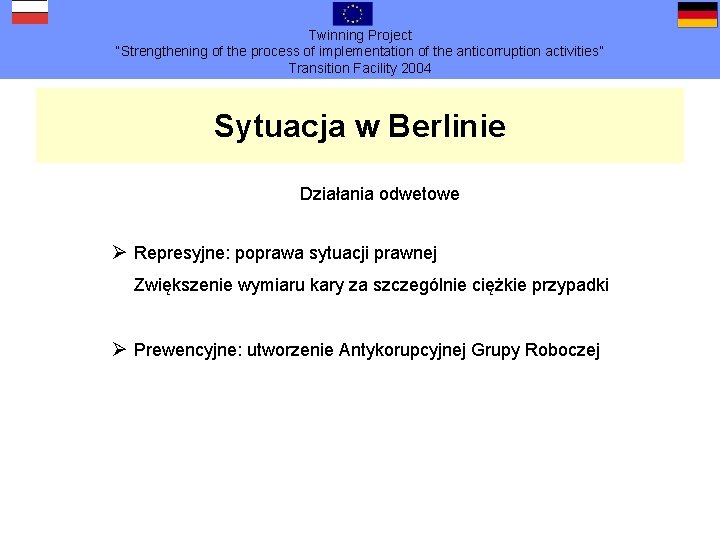 Twinning Project
"Strengthening of the process of implementation of the anticorruption activities"
Transition Facility 2004

Sytuacja w Berlinie

Działania odwetowe

➢ Represyjne: poprawa sytuacji prawnej
Zwiększenie wymiaru kary za szczególnie ciężkie przypadki

➢ Prewencyjne: utworzenie Antykorupcyjnej Grupy Roboczej